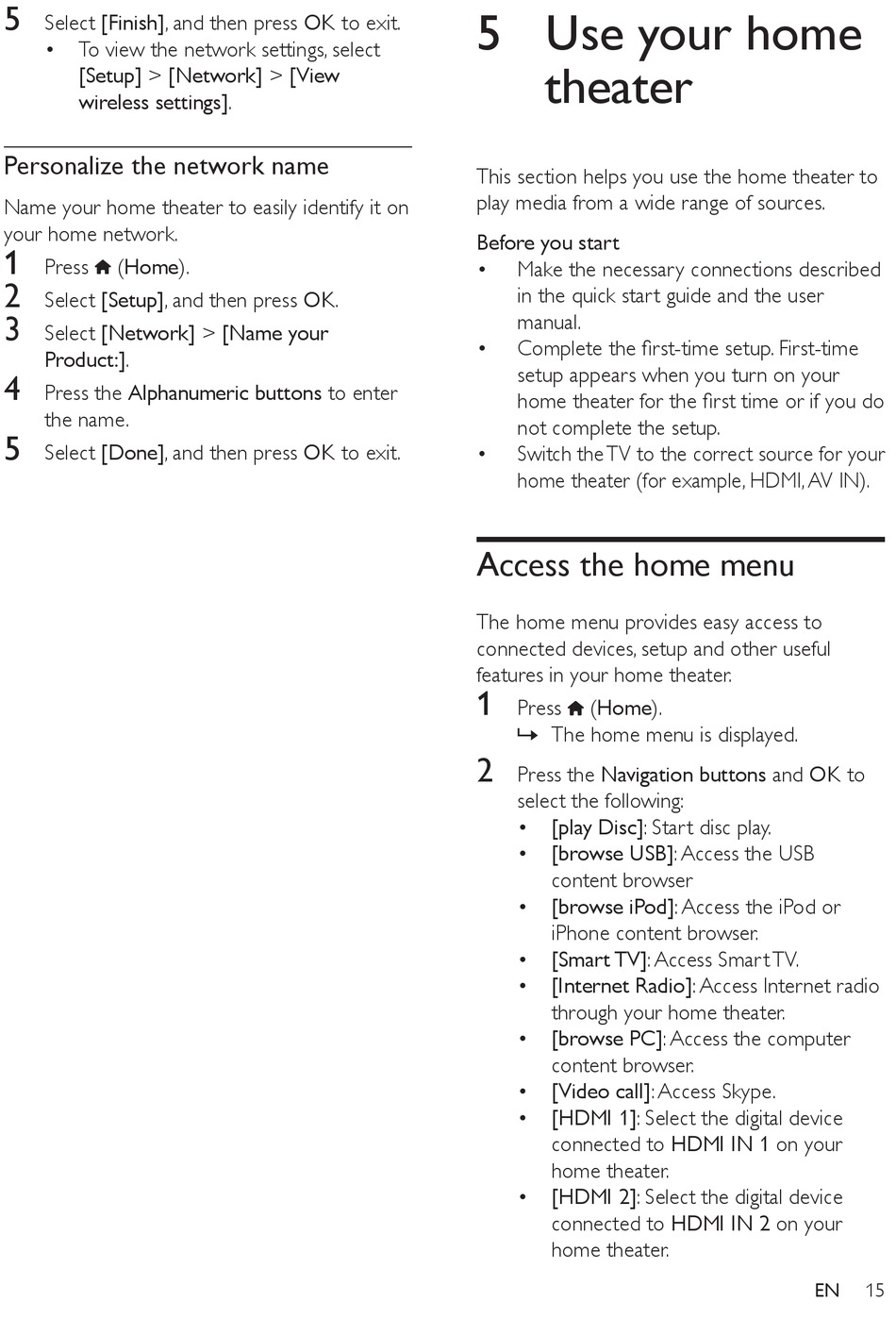 5 Select [Finish], and then press OK to exit.
• To view the network settings, select [Setup] > [Network] > [View wireless settings].

Personalize the network name

Name your home theater to easily identify it on your home network.
1 Press (Home).
2 Select [Setup], and then press OK.
3 Select [Network] > [Name your Product:].
4 Press the Alphanumeric buttons to enter the name.
5 Select [Done], and then press OK to exit.

5 Use your home theater

This section helps you use the home theater to play media from a wide range of sources.

Before you start
• Make the necessary connections described in the quick start guide and the user manual.
• Complete the first-time setup. First-time setup appears when you turn on your home theater for the first time or if you do not complete the setup.
• Switch the TV to the correct source for your home theater (for example, HDMI, AV IN).

Access the home menu

The home menu provides easy access to connected devices, setup and other useful features in your home theater.
1 Press (Home).
↳ The home menu is displayed.
2 Press the Navigation buttons and OK to select the following:
• [play Disc]: Start disc play.
• [browse USB]: Access the USB content browser
• [browse iPod]: Access the iPod or iPhone content browser.
• [Smart TV]: Access Smart TV.
• [Internet Radio]: Access Internet radio through your home theater.
• [browse PC]: Access the computer content browser.
• [Video call]: Access Skype.
• [HDMI 1]: Select the digital device connected to HDMI IN 1 on your home theater.
• [HDMI 2]: Select the digital device connected to HDMI IN 2 on your home theater.

EN 15